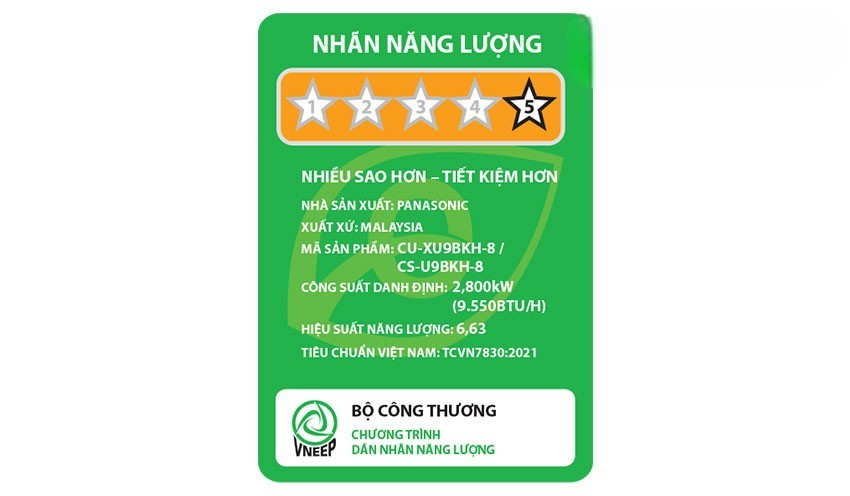 NHÃN NĂNG LƯỢNG

1 2 3 4 5

NHIỀU SAO HƠN – TIẾT KIỆM HƠN

NHÀ SẢN XUẤT: PANASONIC

XUẤT XỨ: MALAYSIA

MÃ SẢN PHẨM: CU-XU9BKH-8 / CS-U9BKH-8

CÔNG SUẤT DANH ĐỊNH: 2,800kW (9.550BTU/H)

HIỆU SUẤT NĂNG LƯỢNG: 6,63

TIÊU CHUẨN VIỆT NAM: TCVN7830:2021

VNEEP

BỘ CÔNG THƯƠNG

CHƯƠNG TRÌNH DÁN NHÃN NĂNG LƯỢNG